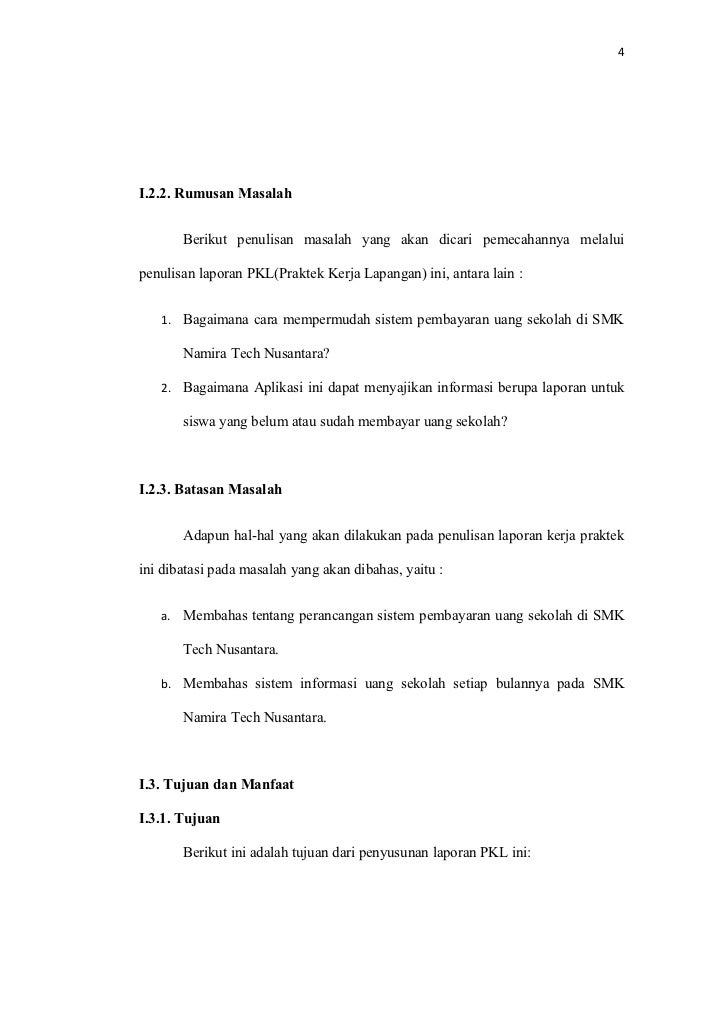 4

I.2.2. Rumusan Masalah

Berikut penulisan masalah yang akan dicari pemecahannya melalui penulisan laporan PKL(Praktek Kerja Lapangan) ini, antara lain :

1. Bagaimana cara mempermudah sistem pembayaran uang sekolah di SMK Namira Tech Nusantara?
2. Bagaimana Aplikasi ini dapat menyajikan informasi berupa laporan untuk siswa yang belum atau sudah membayar uang sekolah?

I.2.3. Batasan Masalah

Adapun hal-hal yang akan dilakukan pada penulisan laporan kerja praktek ini dibatasi pada masalah yang akan dibahas, yaitu :

a. Membahas tentang perancangan sistem pembayaran uang sekolah di SMK Tech Nusantara.
b. Membahas sistem informasi uang sekolah setiap bulannya pada SMK Namira Tech Nusantara.

I.3. Tujuan dan Manfaat

I.3.1. Tujuan

Berikut ini adalah tujuan dari penyusunan laporan PKL ini: